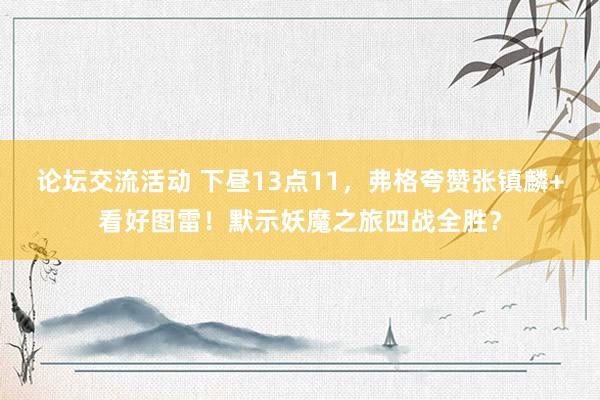 论坛交流活动 下昼13点11，弗格夸赞张镇麟+看好图雷！默示妖魔之旅四战全胜？